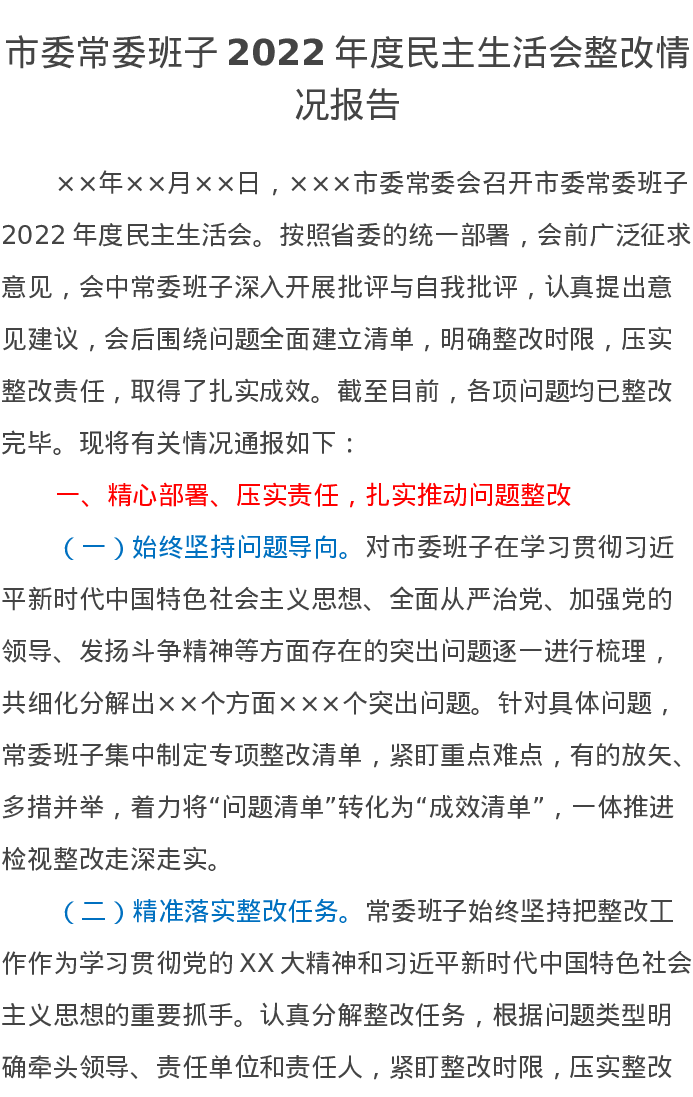 市委常委班子 2022 年度民主生活会整改情况报告

××年××月××日，×××市委常委会召开市委常委班子 2022 年度民主生活会。按照省委的统一部署，会前广泛征求意见，会中常委班子深入开展批评与自我批评，认真提出意见建议，会后围绕问题全面建立清单，明确整改时限，压实整改责任，取得了扎实成效。截至目前，各项问题均已整改完毕。现将有关情况通报如下：

一、精心部署、压实责任，扎实推动问题整改

（一）始终坚持问题导向。对市委班子在学习贯彻习近平新时代中国特色社会主义思想、全面从严治党、加强党的领导、发扬斗争精神等方面存在的突出问题逐一进行梳理，共细化分解出××个方面×××个突出问题。针对具体问题，常委班子集中制定专项整改清单，紧盯重点难点，有的放矢、多措并举，着力将“问题清单”转化为“成效清单”，一体推进检视整改走深走实。

（二）精准落实整改任务。常委班子始终坚持把整改工作作为学习贯彻党的 XX 大精神和习近平新时代中国特色社会主义思想的重要抓手。认真分解整改任务，根据问题类型明确牵头领导、责任单位和责任人，紧盯整改时限，压实整改